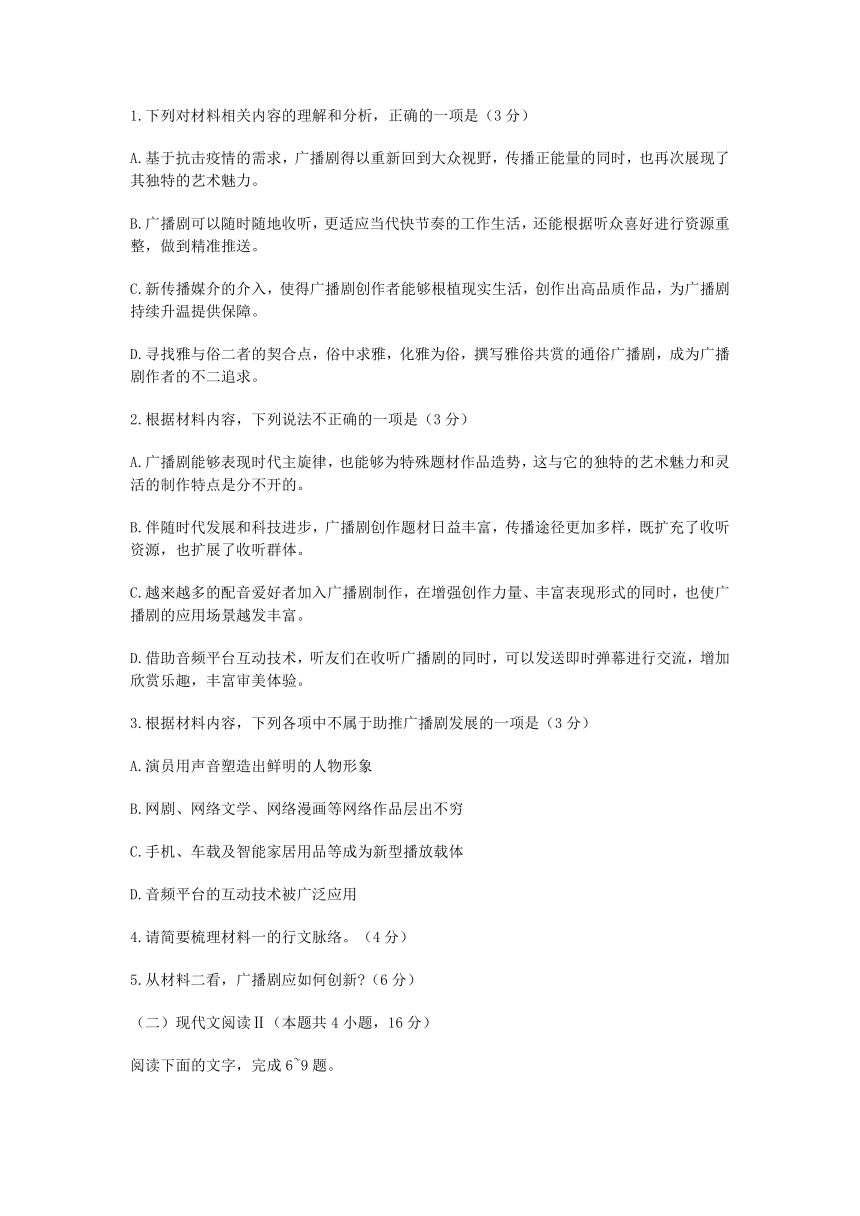 1.下列对材料相关内容的理解和分析，正确的一项是（3 分）

A.基于抗击疫情的需求，广播剧得以重新回到大众视野，传播正能量的同时，也再次展现了其独特的艺术魅力。

B.广播剧可以随时随地收听，更适应当代快节奏的工作生活，还能根据听众喜好进行资源重整，做到精准推送。

C.新传播媒介的介入，使得广播剧创作者能够根植现实生活，创作出高品质作品，为广播剧持续升温提供保障。

D.寻找雅与俗二者的契合点，俗中求雅，化雅为俗，撰写雅俗共赏的通俗广播剧，成为广播剧作者的不二追求。

2.根据材料内容，下列说法不正确的一项是（3 分）

A.广播剧能够表现时代主旋律，也能够为特殊题材作品造势，这与它的独特的艺术魅力和灵活的制作特点是分不开的。

B.伴随时代发展和科技进步，广播剧创作题材日益丰富，传播途径更加多样，既扩充了收听资源，也扩展了收听群体。

C.越来越多的配音爱好者加入广播剧制作，在增强创作力量、丰富表现形式的同时，也使广播剧的应用场景越发丰富。

D.借助音频平台互动技术，听友们在收听广播剧的同时，可以发送即时弹幕进行交流，增加欣赏乐趣，丰富审美体验。

3.根据材料内容，下列各项中不属于助推广播剧发展的一项是（3 分）

A.演员用声音塑造出鲜明的人物形象

B.网剧、网络文学、网络漫画等网络作品层出不穷

C.手机、车载及智能家居用品等成为新型播放载体

D.音频平台的互动技术被广泛应用

4.请简要梳理材料一的行文脉络。（4 分）

5.从材料二看，广播剧应如何创新?（6 分）

（二）现代文阅读Ⅱ（本题共 4 小题，16 分）

阅读下面的文字，完成 6~9 题。